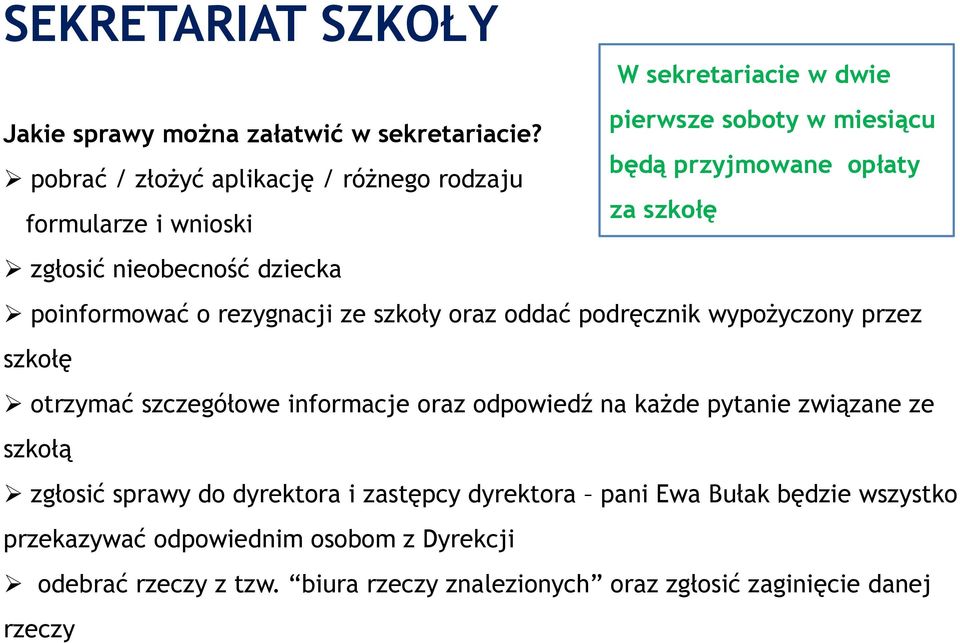 SEKRETARIAT SZKOŁY

W sekretariacie w dwie pierwsze soboty w miesiącu będą przyjmowane opłaty za szkołę

Jakie sprawy można załatwić w sekretariacie?

➢ pobrać / złożyć aplikację / różnego rodzaju formularze i wnioski

➢ zgłosić nieobecność dziecka

➢ poinformować o rezygnacji ze szkoły oraz oddać podręcznik wypożyczony przez szkołę

➢ otrzymać szczegółowe informacje oraz odpowiedź na każde pytanie związane ze szkołą

➢ zgłosić sprawy do dyrektora i zastępcy dyrektora – pani Ewa Bułak będzie wszystko przekazywać odpowiednim osobom z Dyrekcji

➢ odebrać rzeczy z tzw. “biura rzeczy znalezionych” oraz zgłosić zaginięcie danej rzeczy